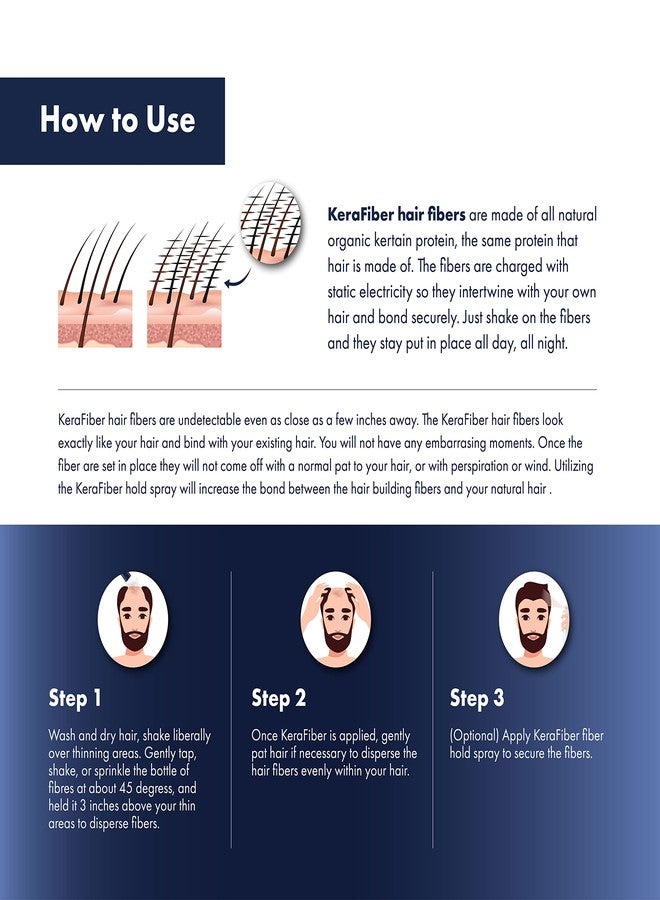 How to Use

KeraFiber hair fibers are made of all natural organic kertain protein, the same protein that hair is made of. The fibers are charged with static electricity so they intertwine with your own hair and bond securely. Just shake on the fibers and they stay put in place all day, all night.

KeraFiber hair fibers are undetectable even as close as a few inches away. The KeraFiber hair fibers look exactly like your hair and bind with your existing hair. You will not have any embarrasing moments. Once the fiber are set in place they will not come off with a normal pat to your hair, or with perspiration or wind. Utilizing the KeraFiber hold spray will increase the bond between the hair building fibers and your natural hair .

Step 1

Wash and dry hair, shake liberally over thinning areas. Gently tap, shake, or sprinkle the bottle of fibres at about 45 degress, and held it 3 inches above your thin areas to disperse fibers.

Step 2

Once KeraFiber is applied, gently pat hair if necessary to disperse the hair fibers evenly within your hair.

Step 3

(Optional) Apply KeraFiber fiber hold spray to secure the fibers.